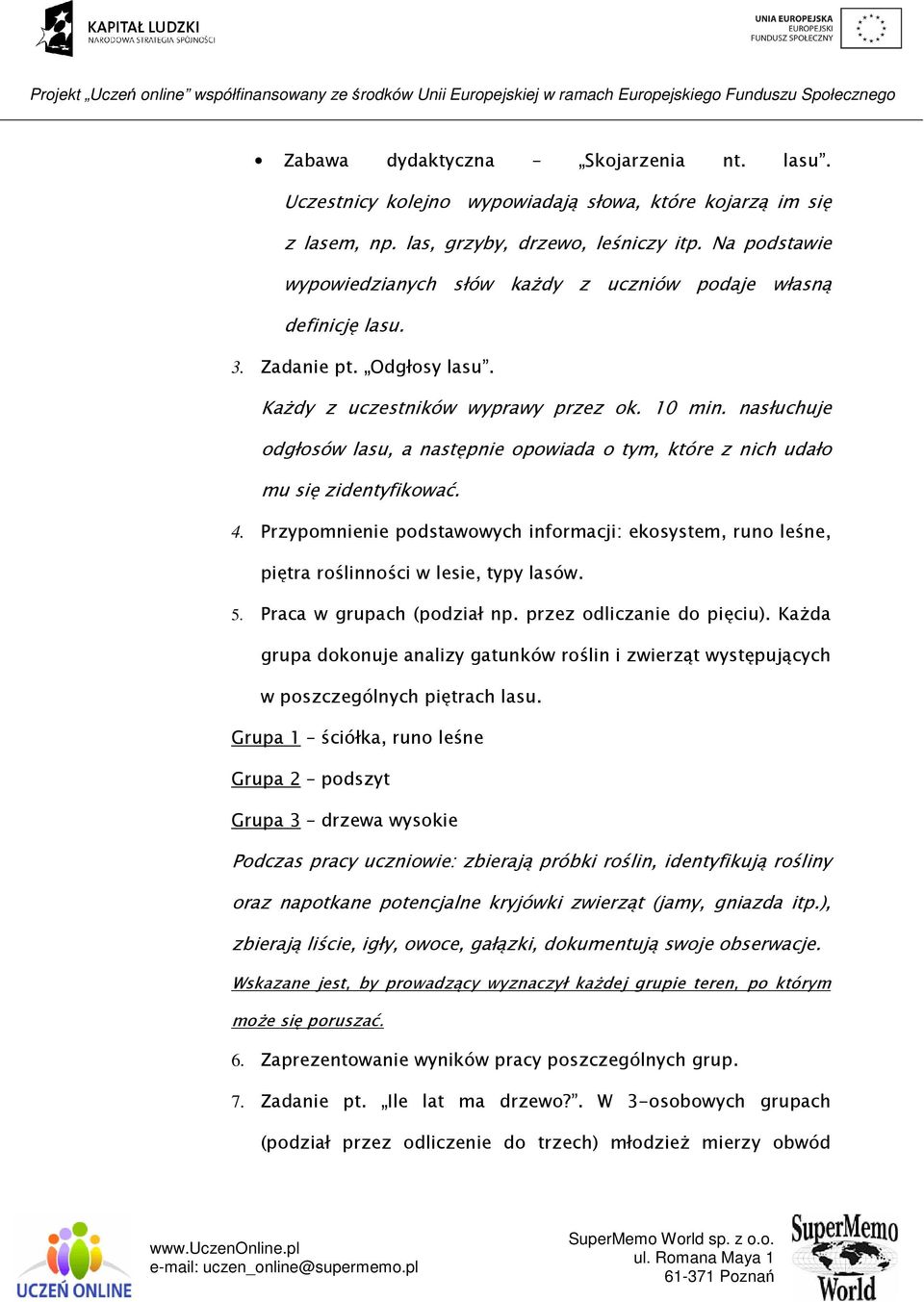 KAPITAŁ LUDZKI
NARODOWA STRATEGIA SPÓJNOŚCI

UNIA EUROPEJSKA
EUROPEJSKI
FUNDUSZ SPOŁECZNY

Projekt „Uczeń online" współfinansowany ze środków Unii Europejskiej w ramach Europejskiego Funduszu Społecznego

• Zabawa dydaktyczna – „Skojarzenia nt. lasu". Uczestnicy kolejno wypowiadają słowa, które kojarzą im się z lasem, np. las, grzyby, drzewo, leśniczy itp. Na podstawie wypowiedzianych słów każdy z uczniów podaje własną definicję lasu.

3. Zadanie pt. „Odgłosy lasu". Każdy z uczestników wyprawy przez ok. 10 min. nasłuchuje odgłosów lasu, a następnie opowiada o tym, które z nich udało mu się zidentyfikować.

4. Przypomnienie podstawowych informacji: ekosystem, runo leśne, piętra roślinności w lesie, typy lasów.

5. Praca w grupach (podział np. przez odliczanie do pięciu). Każda grupa dokonuje analizy gatunków roślin i zwierząt występujących w poszczególnych piętrach lasu.

Grupa 1 – ściółka, runo leśne

Grupa 2 – podszyt

Grupa 3 – drzewa wysokie

Podczas pracy uczniowie: zbierają próbki roślin, identyfikują rośliny oraz napotkane potencjalne kryjówki zwierząt (jamy, gniazda itp.), zbierają liście, igły, owoce, gałązki, dokumentują swoje obserwacje.

Wskazane jest, by prowadzący wyznaczył każdej grupie teren, po którym może się poruszać.

6. Zaprezentowanie wyników pracy poszczególnych grup.

7. Zadanie pt. „Ile lat ma drzewo?". W 3-osobowych grupach (podział przez odliczenie do trzech) młodzież mierzy obwód

UCZEŃ ONLINE

www.UczenOnline.pl
e-mail: uczen_online@supermemo.pl

SuperMemo World sp. z o.o.
ul. Romana Maya 1
61-371 Poznań

SuperMemo World